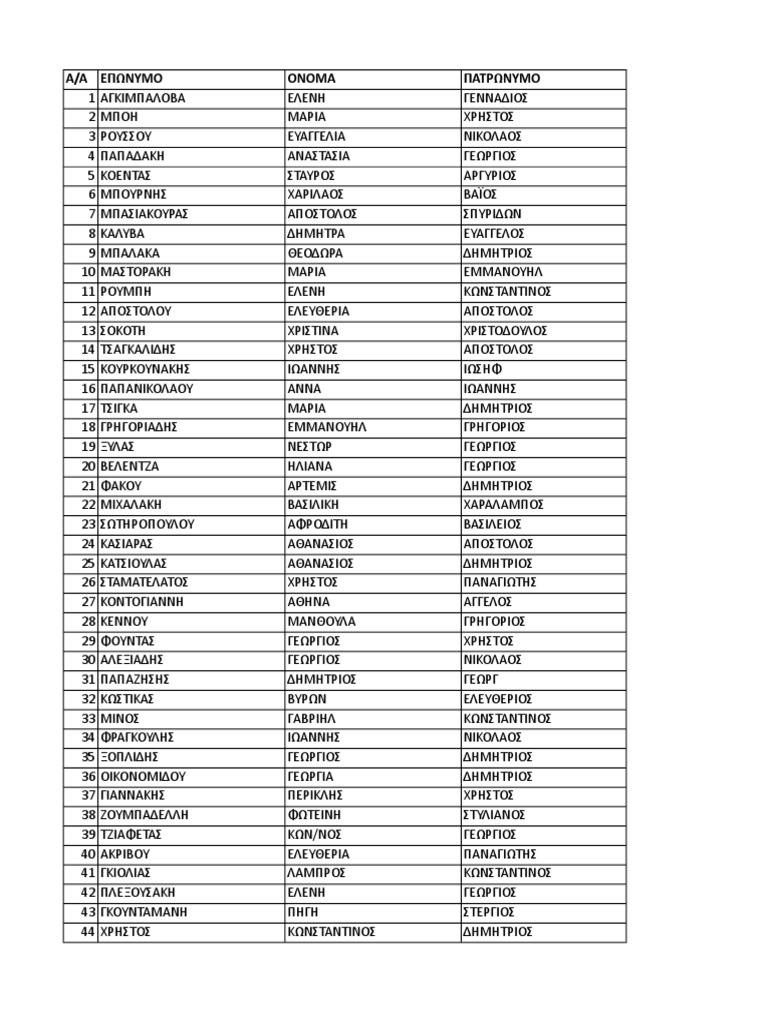 | Α/Α | ΕΠΩΝΥΜΟ | ΟΝΟΜΑ | ΠΑΤΡΩΝΥΜΟ |
|---|---|---|---|
| 1 | ΑΓΚΙΜΠΑΛΟΒΑ | ΕΛΕΝΗ | ΓΕΝΝΑΔΙΟΣ |
| 2 | ΜΠΟΗ | ΜΑΡΙΑ | ΧΡΗΣΤΟΣ |
| 3 | ΡΟΥΣΣΟΥ | ΕΥΑΓΓΕΛΙΑ | ΝΙΚΟΛΑΟΣ |
| 4 | ΠΑΠΑΔΑΚΗ | ΑΝΑΣΤΑΣΙΑ | ΓΕΩΡΓΙΟΣ |
| 5 | ΚΟΕΝΤΑΣ | ΣΤΑΥΡΟΣ | ΑΡΓΥΡΙΟΣ |
| 6 | ΜΠΟΥΡΝΗΣ | ΧΑΡΙΛΑΟΣ | ΒΑΪΟΣ |
| 7 | ΜΠΑΣΙΑΚΟΥΡΑΣ | ΑΠΟΣΤΟΛΟΣ | ΣΠΥΡΙΔΩΝ |
| 8 | ΚΑΛΥΒΑ | ΔΗΜΗΤΡΑ | ΕΥΑΓΓΕΛΟΣ |
| 9 | ΜΠΑΛΑΚΑ | ΘΕΟΔΩΡΑ | ΔΗΜΗΤΡΙΟΣ |
| 10 | ΜΑΣΤΟΡΑΚΗ | ΜΑΡΙΑ | ΕΜΜΑΝΟΥΗΛ |
| 11 | ΡΟΥΜΠΗ | ΕΛΕΝΗ | ΚΩΝΣΤΑΝΤΙΝΟΣ |
| 12 | ΑΠΟΣΤΟΛΟΥ | ΕΛΕΥΘΕΡΙΑ | ΑΠΟΣΤΟΛΟΣ |
| 13 | ΣΟΚΟΤΗ | ΧΡΙΣΤΙΝΑ | ΧΡΙΣΤΟΔΟΥΛΟΣ |
| 14 | ΤΣΑΓΚΑΛΙΔΗΣ | ΧΡΗΣΤΟΣ | ΑΠΟΣΤΟΛΟΣ |
| 15 | ΚΟΥΡΚΟΥΝΑΚΗΣ | ΙΩΑΝΝΗΣ | ΙΩΣΗΦ |
| 16 | ΠΑΠΑΝΙΚΟΛΑΟΥ | ΑΝΝΑ | ΙΩΑΝΝΗΣ |
| 17 | ΤΣΙΓΚΑ | ΜΑΡΙΑ | ΔΗΜΗΤΡΙΟΣ |
| 18 | ΓΡΗΓΟΡΙΑΔΗΣ | ΕΜΜΑΝΟΥΗΛ | ΓΡΗΓΟΡΙΟΣ |
| 19 | ΞΥΛΑΣ | ΝΕΣΤΩΡ | ΓΕΩΡΓΙΟΣ |
| 20 | ΒΕΛΕΝΤΖΑ | ΗΛΙΑΝΑ | ΓΕΩΡΓΙΟΣ |
| 21 | ΦΑΚΟΥ | ΑΡΤΕΜΙΣ | ΔΗΜΗΤΡΙΟΣ |
| 22 | ΜΙΧΑΛΑΚΗ | ΒΑΣΙΛΙΚΗ | ΧΑΡΑΛΑΜΠΟΣ |
| 23 | ΣΩΤΗΡΟΠΟΥΛΟΥ | ΑΦΡΟΔΙΤΗ | ΒΑΣΙΛΕΙΟΣ |
| 24 | ΚΑΣΙΑΡΑΣ | ΑΘΑΝΑΣΙΟΣ | ΑΠΟΣΤΟΛΟΣ |
| 25 | ΚΑΤΣΙΟΥΛΑΣ | ΑΘΑΝΑΣΙΟΣ | ΔΗΜΗΤΡΙΟΣ |
| 26 | ΣΤΑΜΑΤΕΛΑΤΟΣ | ΧΡΗΣΤΟΣ | ΠΑΝΑΓΙΩΤΗΣ |
| 27 | ΚΟΝΤΟΓΙΑΝΝΗ | ΑΘΗΝΑ | ΑΓΓΕΛΟΣ |
| 28 | ΚΕΝΝΟΥ | ΜΑΝΘΟΥΛΑ | ΓΡΗΓΟΡΙΟΣ |
| 29 | ΦΟΥΝΤΑΣ | ΓΕΩΡΓΙΟΣ | ΧΡΗΣΤΟΣ |
| 30 | ΑΛΕΞΙΑΔΗΣ | ΓΕΩΡΓΙΟΣ | ΝΙΚΟΛΑΟΣ |
| 31 | ΠΑΠΑΖΗΣΗΣ | ΔΗΜΗΤΡΙΟΣ | ΓΕΩΡΓ |
| 32 | ΚΩΣΤΙΚΑΣ | ΒΥΡΩΝ | ΕΛΕΥΘΕΡΙΟΣ |
| 33 | ΜΙΝΟΣ | ΓΑΒΡΙΗΛ | ΚΩΝΣΤΑΝΤΙΝΟΣ |
| 34 | ΦΡΑΓΚΟΥΛΗΣ | ΙΩΑΝΝΗΣ | ΝΙΚΟΛΑΟΣ |
| 35 | ΞΟΠΛΙΔΗΣ | ΓΕΩΡΓΙΟΣ | ΔΗΜΗΤΡΙΟΣ |
| 36 | ΟΙΚΟΝΟΜΙΔΟΥ | ΓΕΩΡΓΙΑ | ΔΗΜΗΤΡΙΟΣ |
| 37 | ΓΙΑΝΝΑΚΗΣ | ΠΕΡΙΚΛΗΣ | ΧΡΗΣΤΟΣ |
| 38 | ΖΟΥΜΠΑΔΕΛΛΗ | ΦΩΤΕΙΝΗ | ΣΤΥΛΙΑΝΟΣ |
| 39 | ΤΖΙΑΦΕΤΑΣ | ΚΩΝ/ΝΟΣ | ΓΕΩΡΓΙΟΣ |
| 40 | ΑΚΡΙΒΟΥ | ΕΛΕΥΘΕΡΙΑ | ΠΑΝΑΓΙΩΤΗΣ |
| 41 | ΓΚΙΟΛΙΑΣ | ΛΑΜΠΡΟΣ | ΚΩΝΣΤΑΝΤΙΝΟΣ |
| 42 | ΠΛΕΞΟΥΣΑΚΗ | ΕΛΕΝΗ | ΓΕΩΡΓΙΟΣ |
| 43 | ΓΚΟΥΝΤΑΜΑΝΗ | ΠΗΓΗ | ΣΤΕΡΓΙΟΣ |
| 44 | ΧΡΗΣΤΟΣ | ΚΩΝΣΤΑΝΤΙΝΟΣ | ΔΗΜΗΤΡΙΟΣ |